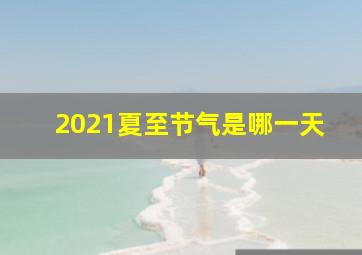 2021夏至节气是哪一天